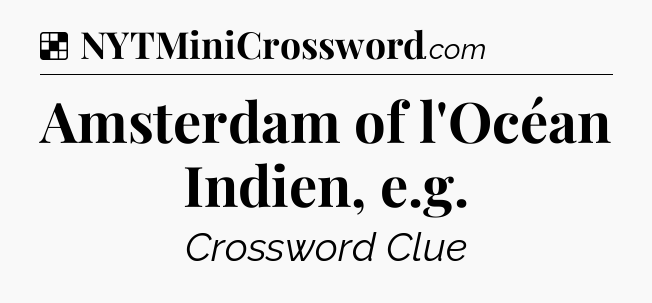 NYTMiniCrossword.com

Amsterdam of l'Océan Indien, e.g.

Crossword Clue